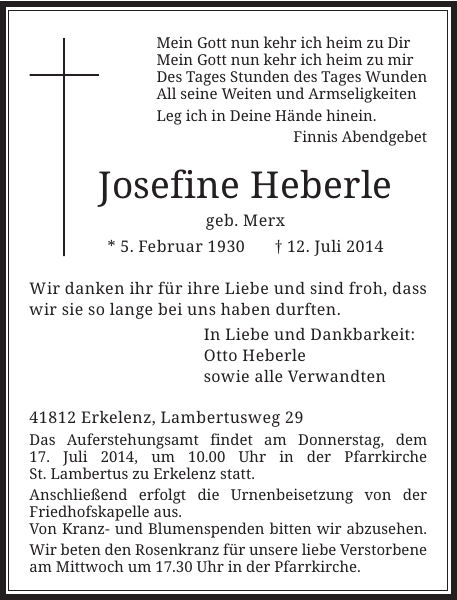 Mein Gott nun kehr ich heim zu Dir
Mein Gott nun kehr ich heim zu mir
Des Tages Stunden des Tages Wunden
All seine Weiten und Armseligkeiten

Leg ich in Deine Hände hinein.
Finnis Abendgebet

Josefine Heberle
geb. Merx
* 5. Februar 1930 † 12. Juli 2014

Wir danken ihr für ihre Liebe und sind froh, dass wir sie so lange bei uns haben durften.

In Liebe und Dankbarkeit:
Otto Heberle
sowie alle Verwandten

41812 Erkelenz, Lambertusweg 29

Das Auferstehungsamt findet am Donnerstag, dem 17. Juli 2014, um 10.00 Uhr in der Pfarrkirche St. Lambertus zu Erkelenz statt.

Anschließend erfolgt die Urnenbeisetzung von der Friedhofskapelle aus.
Von Kranz- und Blumenspenden bitten wir abzusehen.

Wir beten den Rosenkranz für unsere liebe Verstorbene am Mittwoch um 17.30 Uhr in der Pfarrkirche.